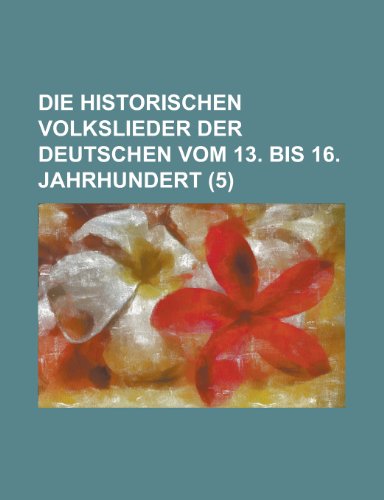 DIE HISTORISCHEN VOLKSLIEDER DER DEUTSCHEN VOM 13. BIS 16. JAHRHUNDERT (5)